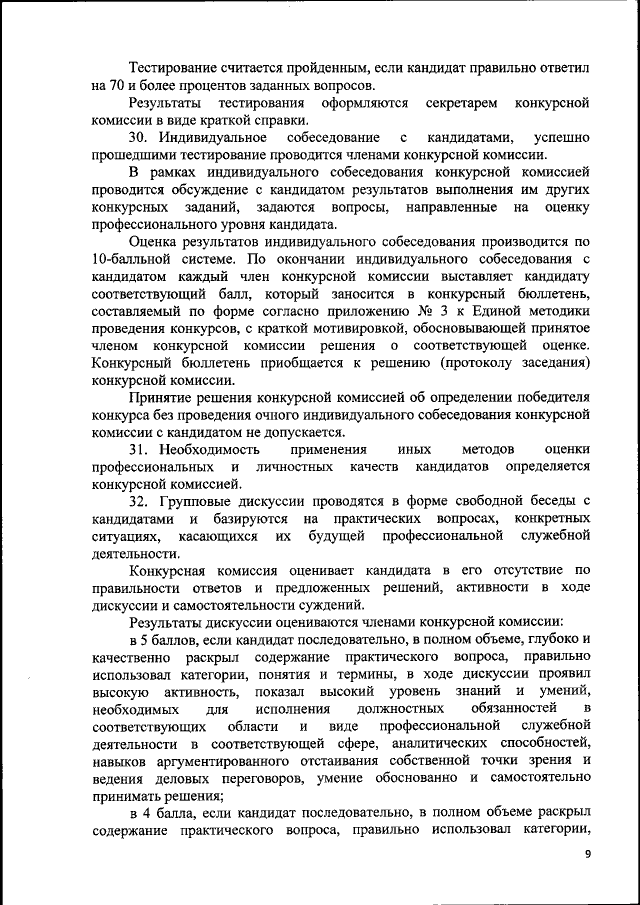 Тестирование считается пройденным, если кандидат правильно ответил на 70 и более процентов заданных вопросов.

Результаты тестирования оформляются секретарем конкурсной комиссии в виде краткой справки.

30. Индивидуальное собеседование с кандидатами, успешно прошедшими тестирование проводится членами конкурсной комиссии.

В рамках индивидуального собеседования конкурсной комиссией проводится обсуждение с кандидатом результатов выполнения им других конкурсных заданий, задаются вопросы, направленные на оценку профессионального уровня кандидата.

Оценка результатов индивидуального собеседования производится по 10-балльной системе. По окончании индивидуального собеседования с кандидатом каждый член конкурсной комиссии выставляет кандидату соответствующий балл, который заносится в конкурсный бюллетень, составляемый по форме согласно приложению № 3 к Единой методики проведения конкурсов, с краткой мотивировкой, обосновывающей принятое членом конкурсной комиссии решения о соответствующей оценке. Конкурсный бюллетень приобщается к решению (протоколу заседания) конкурсной комиссии.

Принятие решения конкурсной комиссией об определении победителя конкурса без проведения очного индивидуального собеседования конкурсной комиссии с кандидатом не допускается.

31. Необходимость применения иных методов оценки профессиональных и личностных качеств кандидатов определяется конкурсной комиссией.

32. Групповые дискуссии проводятся в форме свободной беседы с кандидатами и базируются на практических вопросах, конкретных ситуациях, касающихся их будущей профессиональной служебной деятельности.

Конкурсная комиссия оценивает кандидата в его отсутствие по правильности ответов и предложенных решений, активности в ходе дискуссии и самостоятельности суждений.

Результаты дискуссии оцениваются членами конкурсной комиссии:

в 5 баллов, если кандидат последовательно, в полном объеме, глубоко и качественно раскрыл содержание практического вопроса, правильно использовал категории, понятия и термины, в ходе дискуссии проявил высокую активность, показал высокий уровень знаний и умений, необходимых для исполнения должностных обязанностей в соответствующих области и виде профессиональной служебной деятельности в соответствующей сфере, аналитических способностей, навыков аргументированного отстаивания собственной точки зрения и ведения деловых переговоров, умение обоснованно и самостоятельно принимать решения;

в 4 балла, если кандидат последовательно, в полном объеме раскрыл содержание практического вопроса, правильно использовал категории,

9